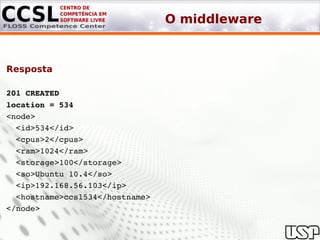 CCSL CENTRO DE COMPETÊNCIA EM SOFTWARE LIVRE
FLOSS Competence Center

O middleware

Resposta

201 CREATED
location = 534
<node>
<id>534</id>
<cpus>2</cpus>
<ram>1024</ram>
<storage>100</storage>
<so>Ubuntu 10.4</so>
<ip>192.168.56.103</ip>
<hostname>ccsl534</hostname>
</node>

USP